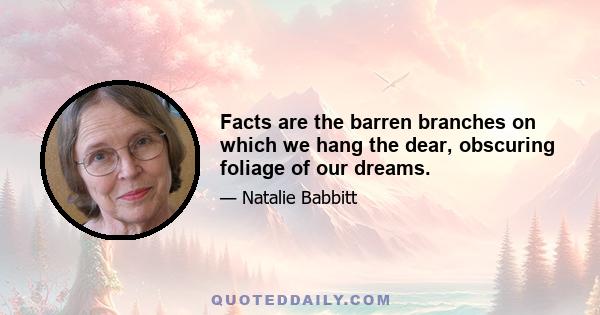 Facts are the barren branches on which we hang the dear, obscuring foliage of our dreams.

— Natalie Babbitt

QUOTEDDAILY.COM